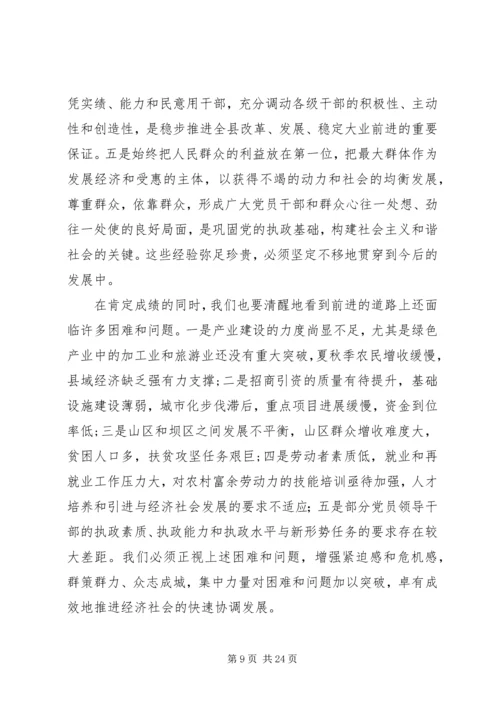 凭实绩、能力和民意用干部，充分调动各级干部的积极性、主动性和创造性，是稳步推进全县改革、发展、稳定大业前进的重要保证。五是始终把人民群众的利益放在第一位，把最大群体作为发展经济和受惠的主体，以获得不竭的动力和社会的均衡发展，尊重群众，依靠群众，形成广大党员干部和群众心往一处想、劲往一处使的良好局面，是巩固党的执政基础，构建社会主义和谐社会的关键。这些经验弥足珍贵，必须坚定不移地贯穿到今后的发展中。

在肯定成绩的同时，我们也要清醒地看到前进的道路上还面临许多困难和问题。一是产业建设的力度尚显不足，尤其是绿色产业中的加工业和旅游业还没有重大突破，夏秋季农民增收缓慢，县域经济缺乏强有力支撑；二是招商引资的质量有待提升，基础设施建设薄弱，城市化步伐滞后，重点项目进展缓慢，资金到位率低；三是山区和坝区之间发展不平衡，山区群众增收难度大，贫困人口多，扶贫攻坚任务艰巨；四是劳动者素质低，就业和再就业工作压力大，对农村富余劳动力的技能培训亟待加强，人才培养和引进与经济社会发展的要求不适应；五是部分党员领导干部的执政素质、执政能力和执政水平与新形势任务的要求存在较大差距。我们必须正视上述困难和问题，增强紧迫感和危机感，群策群力、众志成城，集中力量对困难和问题加以突破，卓有成效地推进经济社会的快速协调发展。

第 9 页 共 24 页